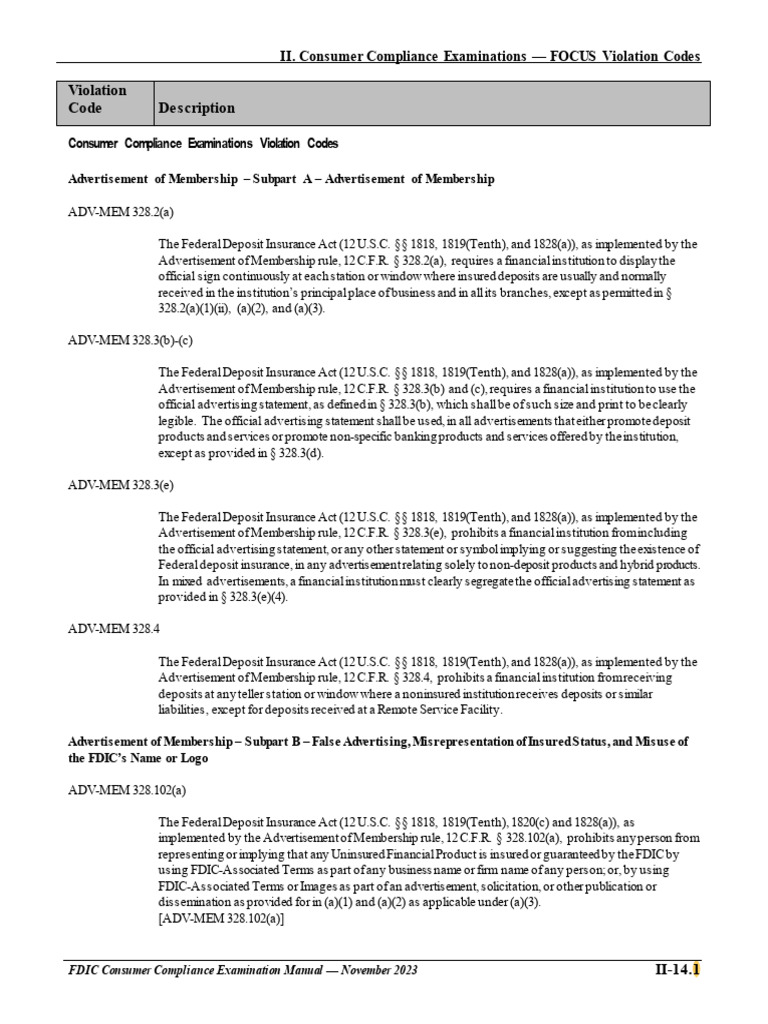 II. Consumer Compliance Examinations — FOCUS Violation Codes

| Violation Code | Description |
|---|---|

Consumer Compliance Examinations Violation Codes

Advertisement of Membership – Subpart A – Advertisement of Membership

ADV-MEM 328.2(a)

The Federal Deposit Insurance Act (12 U.S.C. §§ 1818, 1819(Tenth), and 1828(a)), as implemented by the Advertisement of Membership rule, 12 C.F.R. § 328.2(a), requires a financial institution to display the official sign continuously at each station or window where insured deposits are usually and normally received in the institution's principal place of business and in all its branches, except as permitted in § 328.2(a)(1)(ii), (a)(2), and (a)(3).

ADV-MEM 328.3(b)-(c)

The Federal Deposit Insurance Act (12 U.S.C. §§ 1818, 1819(Tenth), and 1828(a)), as implemented by the Advertisement of Membership rule, 12 C.F.R. § 328.3(b) and (c), requires a financial institution to use the official advertising statement, as defined in § 328.3(b), which shall be of such size and print to be clearly legible. The official advertising statement shall be used, in all advertisements that either promote deposit products and services or promote non-specific banking products and services offered by the institution, except as provided in § 328.3(d).

ADV-MEM 328.3(e)

The Federal Deposit Insurance Act (12 U.S.C. §§ 1818, 1819(Tenth), and 1828(a)), as implemented by the Advertisement of Membership rule, 12 C.F.R. § 328.3(e), prohibits a financial institution from including the official advertising statement, or any other statement or symbol implying or suggesting the existence of Federal deposit insurance, in any advertisement relating solely to non-deposit products and hybrid products. In mixed advertisements, a financial institution must clearly segregate the official advertising statement as provided in § 328.3(e)(4).

ADV-MEM 328.4

The Federal Deposit Insurance Act (12 U.S.C. §§ 1818, 1819(Tenth), and 1828(a)), as implemented by the Advertisement of Membership rule, 12 C.F.R. § 328.4, prohibits a financial institution from receiving deposits at any teller station or window where a noninsured institution receives deposits or similar liabilities, except for deposits received at a Remote Service Facility.

Advertisement of Membership – Subpart B – False Advertising, Misrepresentation of Insured Status, and Misuse of the FDIC's Name or Logo

ADV-MEM 328.102(a)

The Federal Deposit Insurance Act (12 U.S.C. §§ 1818, 1819(Tenth), 1820(c) and 1828(a)), as implemented by the Advertisement of Membership rule, 12 C.F.R. § 328.102(a), prohibits any person from representing or implying that any Uninsured Financial Product is insured or guaranteed by the FDIC by using FDIC-Associated Terms as part of any business name or firm name of any person; or, by using FDIC-Associated Terms or Images as part of an advertisement, solicitation, or other publication or dissemination as provided for in (a)(1) and (a)(2) as applicable under (a)(3).
[ADV-MEM 328.102(a)]

FDIC Consumer Compliance Examination Manual — November 2023

II-14.1